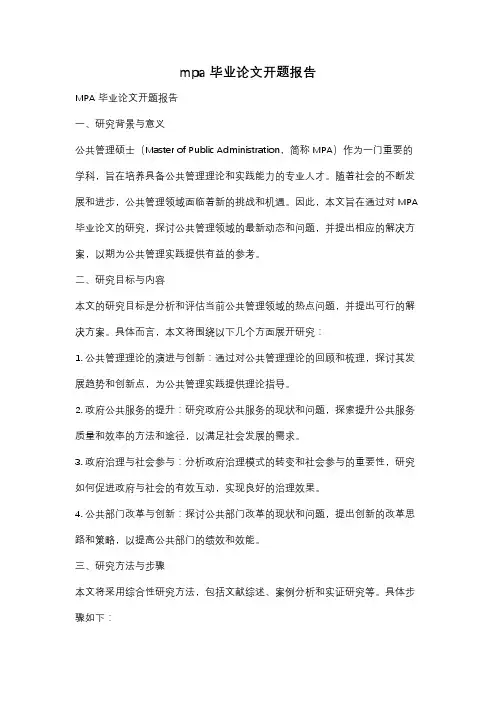 mpa 毕业论文开题报告

MPA 毕业论文开题报告

一、研究背景与意义

公共管理硕士（Master of Public Administration，简称 MPA）作为一门重要的学科，旨在培养具备公共管理理论和实践能力的专业人才。随着社会的不断发展和进步，公共管理领域面临着新的挑战和机遇。因此，本文旨在通过对 MPA 毕业论文的研究，探讨公共管理领域的最新动态和问题，并提出相应的解决方案，以期为公共管理实践提供有益的参考。

二、研究目标与内容

本文的研究目标是分析和评估当前公共管理领域的热点问题，并提出可行的解决方案。具体而言，本文将围绕以下几个方面展开研究：

1. 公共管理理论的演进与创新：通过对公共管理理论的回顾和梳理，探讨其发展趋势和创新点，为公共管理实践提供理论指导。

2. 政府公共服务的提升：研究政府公共服务的现状和问题，探索提升公共服务质量和效率的方法和途径，以满足社会发展的需求。

3. 政府治理与社会参与：分析政府治理模式的转变和社会参与的重要性，研究如何促进政府与社会的有效互动，实现良好的治理效果。

4. 公共部门改革与创新：探讨公共部门改革的现状和问题，提出创新的改革思路和策略，以提高公共部门的绩效和效能。

三、研究方法与步骤

本文将采用综合性研究方法，包括文献综述、案例分析和实证研究等。具体步骤如下：